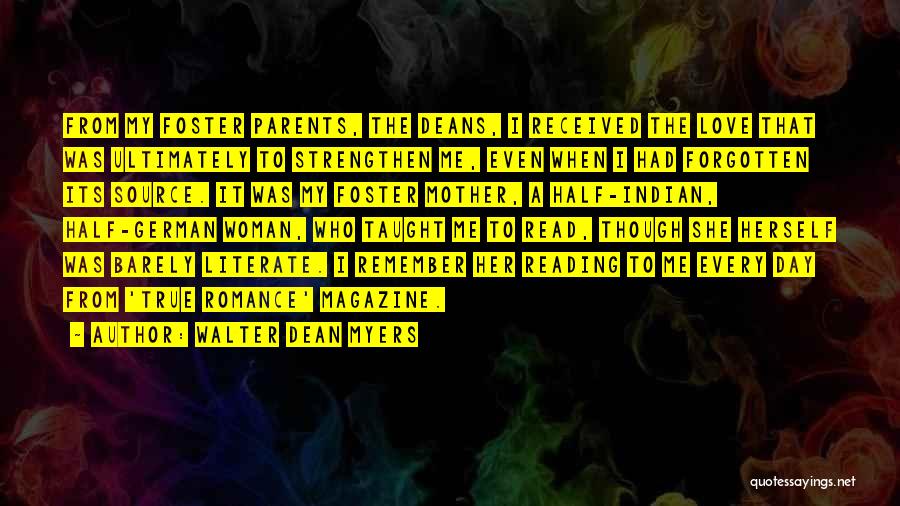 FROM MY FOSTER PARENTS, THE DEANS, I RECEIVED THE LOVE THAT WAS ULTIMATELY TO STRENGTHEN ME, EVEN WHEN I HAD FORGOTTEN ITS SOURCE. IT WAS MY FOSTER MOTHER, A HALF-INDIAN, HALF-GERMAN WOMAN, WHO TAUGHT ME TO READ, THOUGH SHE HERSELF WAS BARELY LITERATE. I REMEMBER HER READING TO ME EVERY DAY FROM 'TRUE ROMANCE' MAGAZINE.

- AUTHOR: WALTER DEAN MYERS

quotessayings.net